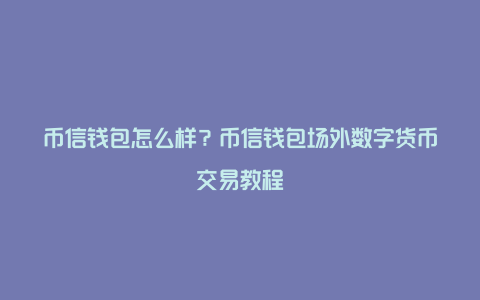 币信钱包怎么样？币信钱包场外数字货币交易教程